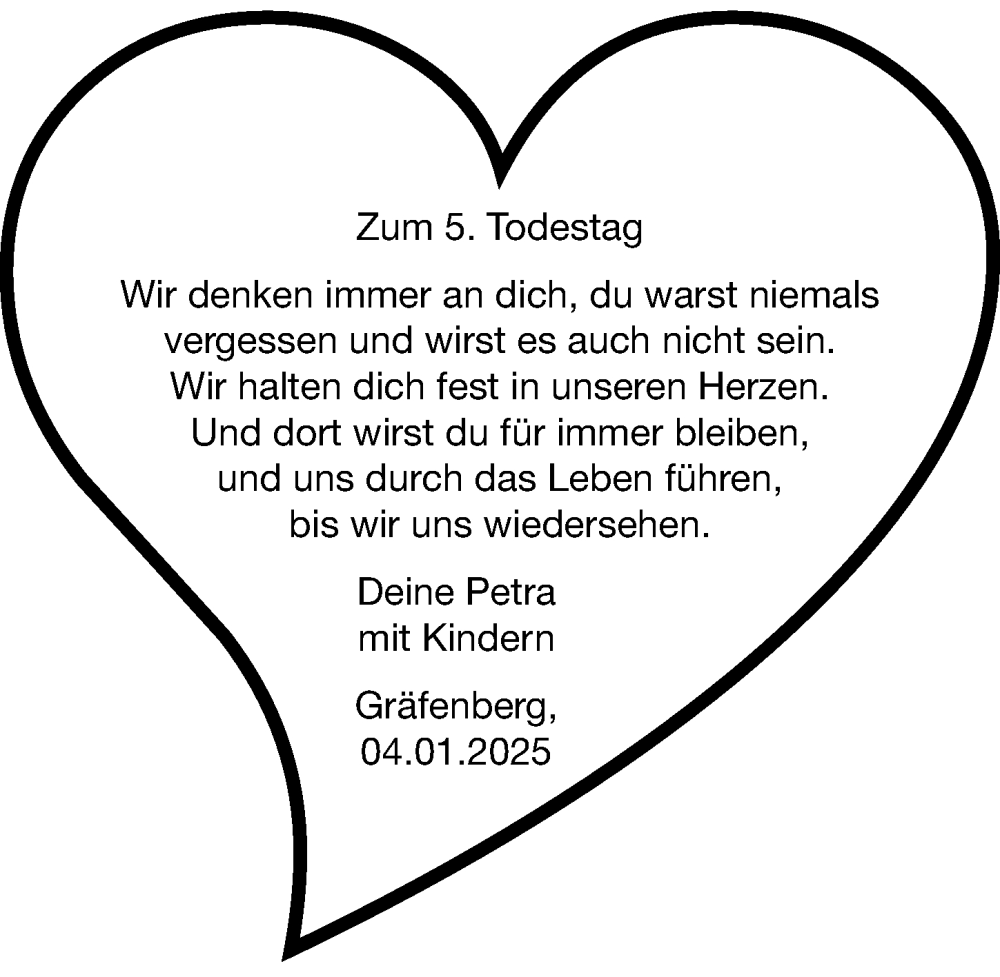 Zum 5. Todestag

Wir denken immer an dich, du warst niemals vergessen und wirst es auch nicht sein. Wir halten dich fest in unseren Herzen. Und dort wirst du für immer bleiben, und uns durch das Leben führen, bis wir uns wiedersehen.

Deine Petra
mit Kindern

Gräfenberg,
04.01.2025